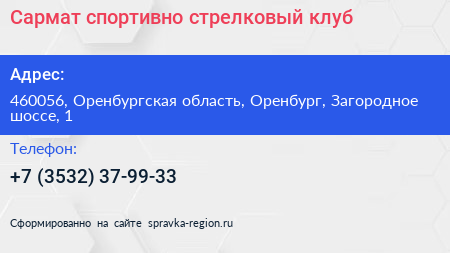 Сармат спортивно стрелковый клуб

Адрес:

460056, Оренбургская область, Оренбург, Загородное шоссе, 1

Телефон:

+7 (3532) 37-99-33

Сформированно на сайте spravka-region.ru